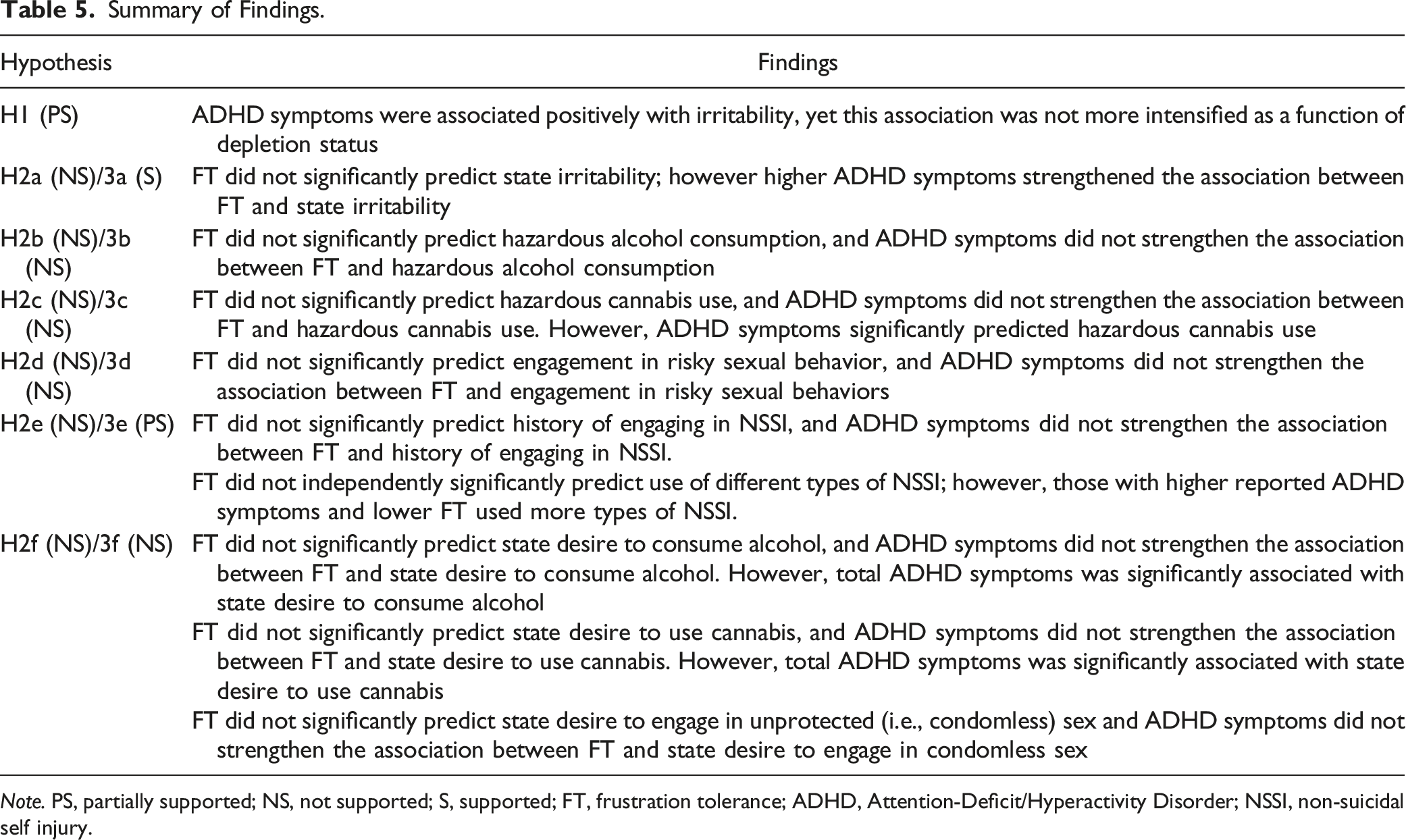 Table 5. Summary of Findings.

| Hypothesis | Findings |
|---|---|
| H1 (PS) | ADHD symptoms were associated positively with irritability, yet this association was not more intensified as a function of depletion status |
| H2a (NS)/3a (S) | FT did not significantly predict state irritability; however higher ADHD symptoms strengthened the association between FT and state irritability |
| H2b (NS)/3b (NS) | FT did not significantly predict hazardous alcohol consumption, and ADHD symptoms did not strengthen the association between FT and hazardous alcohol consumption |
| H2c (NS)/3c (NS) | FT did not significantly predict hazardous cannabis use, and ADHD symptoms did not strengthen the association between FT and hazardous cannabis use. However, ADHD symptoms significantly predicted hazardous cannabis use |
| H2d (NS)/3d (NS) | FT did not significantly predict engagement in risky sexual behavior, and ADHD symptoms did not strengthen the association between FT and engagement in risky sexual behaviors |
| H2e (NS)/3e (PS) | FT did not significantly predict history of engaging in NSSI, and ADHD symptoms did not strengthen the association between FT and history of engaging in NSSI. |
| | FT did not independently significantly predict use of different types of NSSI; however, those with higher reported ADHD symptoms and lower FT used more types of NSSI. |
| H2f (NS)/3f (NS) | FT did not significantly predict state desire to consume alcohol, and ADHD symptoms did not strengthen the association between FT and state desire to consume alcohol. However, total ADHD symptoms was significantly associated with state desire to consume alcohol |
| | FT did not significantly predict state desire to use cannabis, and ADHD symptoms did not strengthen the association between FT and state desire to use cannabis. However, total ADHD symptoms was significantly associated with state desire to use cannabis |
| | FT did not significantly predict state desire to engage in unprotected (i.e., condomless) sex and ADHD symptoms did not strengthen the association between FT and state desire to engage in condomless sex |

Note. PS, partially supported; NS, not supported; S, supported; FT, frustration tolerance; ADHD, Attention-Deficit/Hyperactivity Disorder; NSSI, non-suicidal self injury.